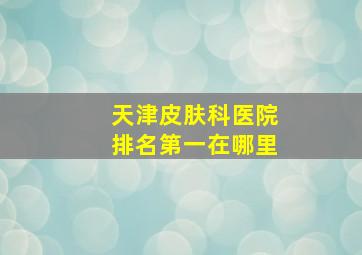 天津皮肤科医院
排名第一在哪里